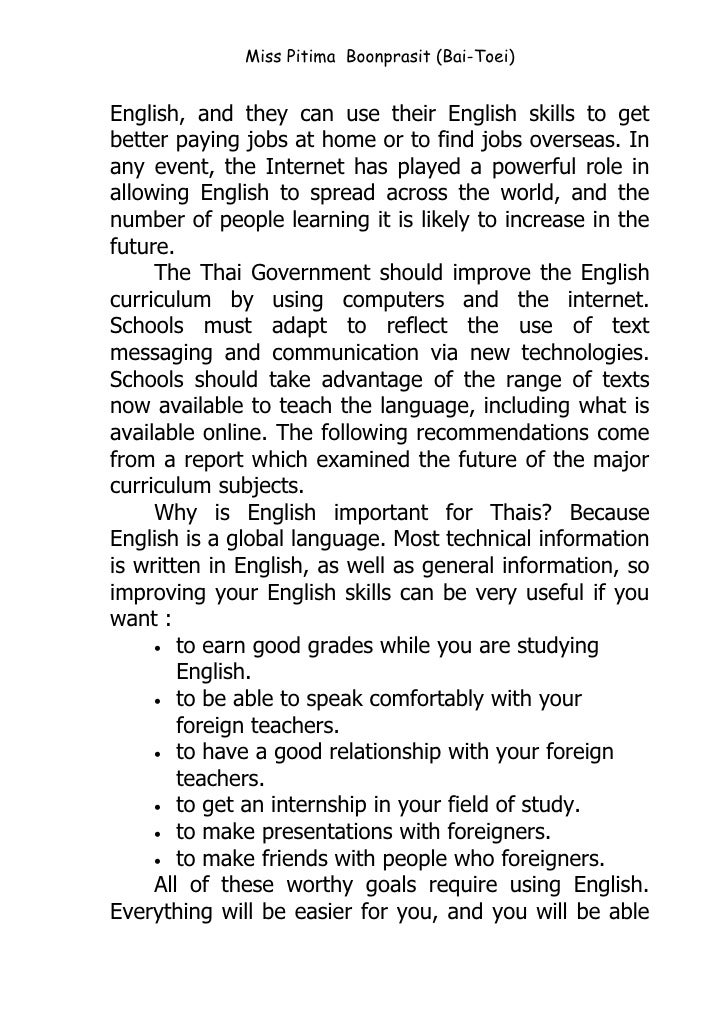 Miss Pitima Boonprasit (Bai-Toei)

English, and they can use their English skills to get better paying jobs at home or to find jobs overseas. In any event, the Internet has played a powerful role in allowing English to spread across the world, and the number of people learning it is likely to increase in the future.

The Thai Government should improve the English curriculum by using computers and the internet. Schools must adapt to reflect the use of text messaging and communication via new technologies. Schools should take advantage of the range of texts now available to teach the language, including what is available online. The following recommendations come from a report which examined the future of the major curriculum subjects.

Why is English important for Thais? Because English is a global language. Most technical information is written in English, as well as general information, so improving your English skills can be very useful if you want :

• to earn good grades while you are studying English.
• to be able to speak comfortably with your foreign teachers.
• to have a good relationship with your foreign teachers.
• to get an internship in your field of study.
• to make presentations with foreigners.
• to make friends with people who foreigners.

All of these worthy goals require using English. Everything will be easier for you, and you will be able